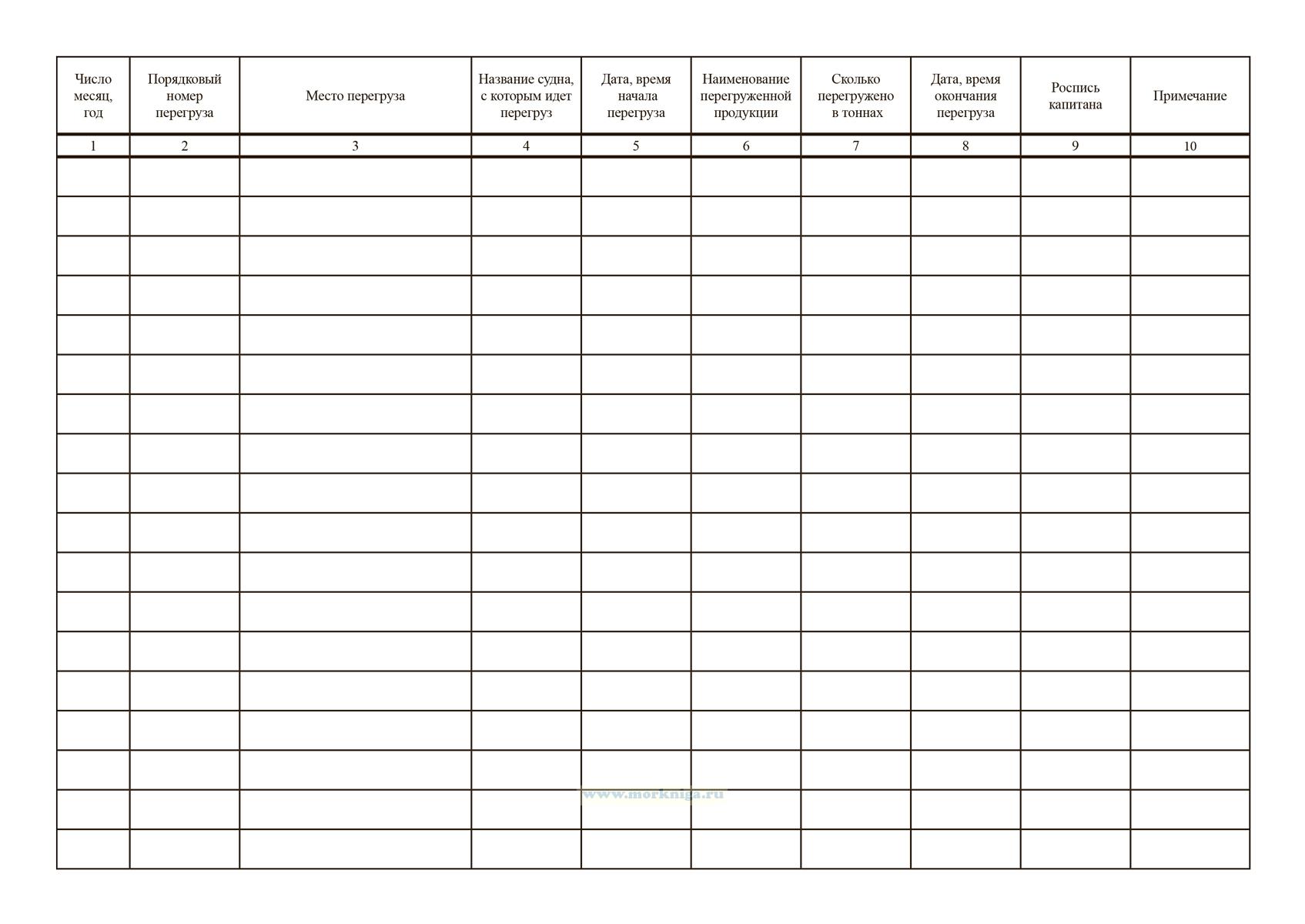 | Число месяц, год | Порядковый номер перегруза | Место перегруза | Название судна, с которым идет перегруз | Дата, время начала перегруза | Наименование перегруженной продукции | Сколько перегружено в тоннах | Дата, время окончания перегруза | Роспись капитана | Примечание |
|---|---|---|---|---|---|---|---|---|---|
| 1 | 2 | 3 | 4 | 5 | 6 | 7 | 8 | 9 | 10 |
| | | | | | | | | | |
| | | | | | | | | | |
| | | | | | | | | | |
| | | | | | | | | | |
| | | | | | | | | | |
| | | | | | | | | | |
| | | | | | | | | | |
| | | | | | | | | | |
| | | | | | | | | | |
| | | | | | | | | | |
| | | | | | | | | | |
| | | | | | | | | | |
| | | | | | | | | | |
| | | | | | | | | | |
| | | | | | | | | | |
| | | | | | | | | | |
| | | | | | | | | | |
| | | | | | | | | | |

www.morkniga.ru